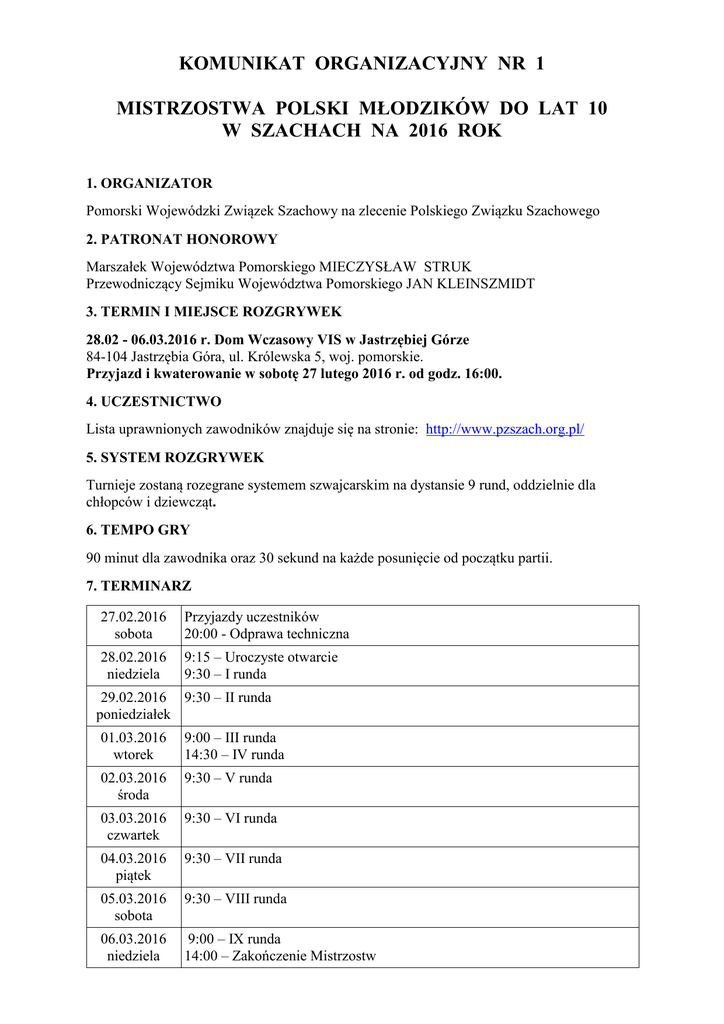 KOMUNIKAT ORGANIZACYJNY NR 1

MISTRZOSTWA POLSKI MŁODZIKÓW DO LAT 10
W SZACHACH NA 2016 ROK

1. ORGANIZATOR

Pomorski Wojewódzki Związek Szachowy na zlecenie Polskiego Związku Szachowego

2. PATRONAT HONOROWY

Marszałek Województwa Pomorskiego MIECZYSŁAW STRUK
Przewodniczący Sejmiku Województwa Pomorskiego JAN KLEINSZMIDT

3. TERMIN I MIEJSCE ROZGRYWEK

28.02 - 06.03.2016 r. Dom Wczasowy VIS w Jastrzębiej Górze
84-104 Jastrzębia Góra, ul. Królewska 5, woj. pomorskie.
Przyjazd i kwaterowanie w sobotę 27 lutego 2016 r. od godz. 16:00.

4. UCZESTNICTWO

Lista uprawnionych zawodników znajduje się na stronie: http://www.pzszach.org.pl/

5. SYSTEM ROZGRYWEK

Turnieje zostaną rozegrane systemem szwajcarskim na dystansie 9 rund, oddzielnie dla chłopców i dziewcząt.

6. TEMPO GRY

90 minut dla zawodnika oraz 30 sekund na każde posunięcie od początku partii.

7. TERMINARZ

| | |
|---|---|
| 27.02.2016 sobota | Przyjazdy uczestników 20:00 - Odprawa techniczna |
| 28.02.2016 niedziela | 9:15 – Uroczyste otwarcie 9:30 – I runda |
| 29.02.2016 poniedziałek | 9:30 – II runda |
| 01.03.2016 wtorek | 9:00 – III runda 14:30 – IV runda |
| 02.03.2016 środa | 9:30 – V runda |
| 03.03.2016 czwartek | 9:30 – VI runda |
| 04.03.2016 piątek | 9:30 – VII runda |
| 05.03.2016 sobota | 9:30 – VIII runda |
| 06.03.2016 niedziela | 9:00 – IX runda 14:00 – Zakończenie Mistrzostw |